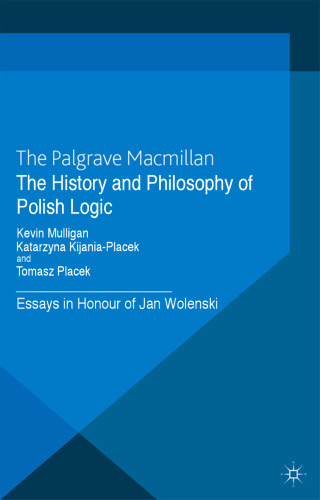 The Palgrave Macmillan
The History and Philosophy of Polish Logic

Kevin Mulligan
Katarzyna Kijania-Placek
and
Tomasz Placek

Essays in Honour of Jan Wolenski